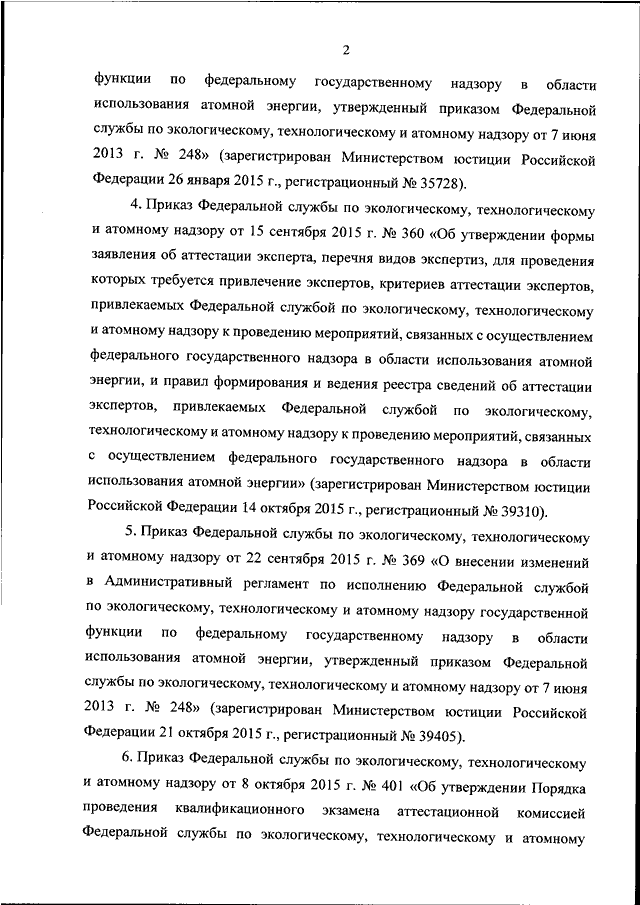 2

функции по федеральному государственному надзору в области использования атомной энергии, утвержденный приказом Федеральной службы по экологическому, технологическому и атомному надзору от 7 июня 2013 г. № 248» (зарегистрирован Министерством юстиции Российской Федерации 26 января 2015 г., регистрационный № 35728).

4. Приказ Федеральной службы по экологическому, технологическому и атомному надзору от 15 сентября 2015 г. № 360 «Об утверждении формы заявления об аттестации эксперта, перечня видов экспертиз, для проведения которых требуется привлечение экспертов, критериев аттестации экспертов, привлекаемых Федеральной службой по экологическому, технологическому и атомному надзору к проведению мероприятий, связанных с осуществлением федерального государственного надзора в области использования атомной энергии, и правил формирования и ведения реестра сведений об аттестации экспертов, привлекаемых Федеральной службой по экологическому, технологическому и атомному надзору к проведению мероприятий, связанных с осуществлением федерального государственного надзора в области использования атомной энергии» (зарегистрирован Министерством юстиции Российской Федерации 14 октября 2015 г., регистрационный № 39310).

5. Приказ Федеральной службы по экологическому, технологическому и атомному надзору от 22 сентября 2015 г. № 369 «О внесении изменений в Административный регламент по исполнению Федеральной службой по экологическому, технологическому и атомному надзору государственной функции по федеральному государственному надзору в области использования атомной энергии, утвержденный приказом Федеральной службы по экологическому, технологическому и атомному надзору от 7 июня 2013 г. № 248» (зарегистрирован Министерством юстиции Российской Федерации 21 октября 2015 г., регистрационный № 39405).

6. Приказ Федеральной службы по экологическому, технологическому и атомному надзору от 8 октября 2015 г. № 401 «Об утверждении Порядка проведения квалификационного экзамена аттестационной комиссией Федеральной службы по экологическому, технологическому и атомному